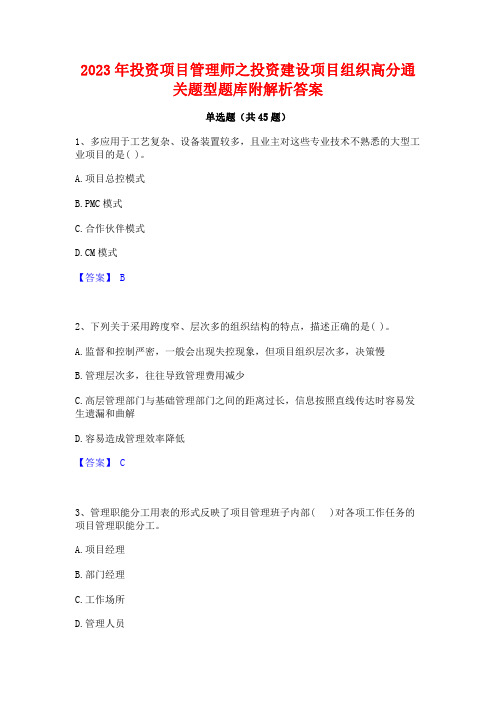 2023 年投资项目管理师之投资建设项目组织高分通关题型题库附解析答案

单选题（共 45 题）

1、多应用于工艺复杂、设备装置较多，且业主对这些专业技术不熟悉的大型工业项目的是( )。

A. 项目总控模式

B. PMC 模式

C. 合作伙伴模式

D. CM 模式

【答案】 B

2、下列关于采用跨度窄、层次多的组织结构的特点，描述正确的是( )。

A. 监督和控制严密，一般会出现失控现象，但项目组织层次多，决策慢

B. 管理层次多，往往导致管理费用减少

C. 高层管理部门与基础管理部门之间的距离过长，信息按照直线传达时容易发生遗漏和曲解

D. 容易造成管理效率降低

【答案】 C

3、管理职能分工用表的形式反映了项目管理班子内部(　)对各项工作任务的项目管理职能分工。

A. 项目经理

B. 部门经理

C. 工作场所

D. 管理人员